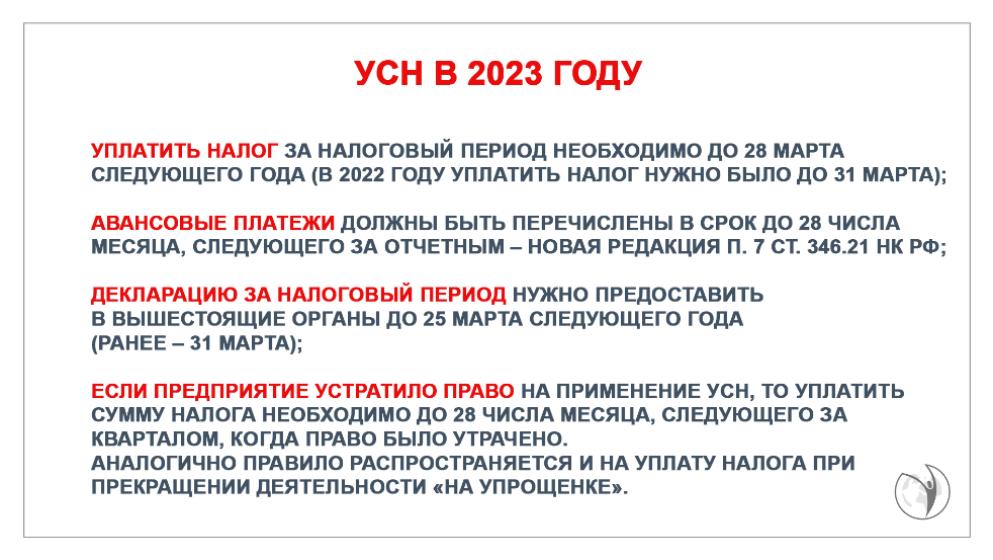 УСН В 2023 ГОДУ

УПЛАТИТЬ НАЛОГ ЗА НАЛОГОВЫЙ ПЕРИОД НЕОБХОДИМО ДО 28 МАРТА СЛЕДУЮЩЕГО ГОДА (В 2022 ГОДУ УПЛАТИТЬ НАЛОГ НУЖНО БЫЛО ДО 31 МАРТА);

АВАНСОВЫЕ ПЛАТЕЖИ ДОЛЖНЫ БЫТЬ ПЕРЕЧИСЛЕНЫ В СРОК ДО 28 ЧИСЛА МЕСЯЦА, СЛЕДУЮЩЕГО ЗА ОТЧЕТНЫМ – НОВАЯ РЕДАКЦИЯ П. 7 СТ. 346.21 НК РФ;

ДЕКЛАРАЦИЮ ЗА НАЛОГОВЫЙ ПЕРИОД НУЖНО ПРЕДОСТАВИТЬ В ВЫШЕСТОЯЩИЕ ОРГАНЫ ДО 25 МАРТА СЛЕДУЮЩЕГО ГОДА (РАНЕЕ – 31 МАРТА);

ЕСЛИ ПРЕДПРИЯТИЕ УСТРАТИЛО ПРАВО НА ПРИМЕНЕНИЕ УСН, ТО УПЛАТИТЬ СУММУ НАЛОГА НЕОБХОДИМО ДО 28 ЧИСЛА МЕСЯЦА, СЛЕДУЮЩЕГО ЗА КВАРТАЛОМ, КОГДА ПРАВО БЫЛО УТРАЧЕНО.
АНАЛОГИЧНО ПРАВИЛО РАСПРОСТРАНЯЕТСЯ И НА УПЛАТУ НАЛОГА ПРИ ПРЕКРАЩЕНИИ ДЕЯТЕЛЬНОСТИ «НА УПРОЩЕНКЕ».